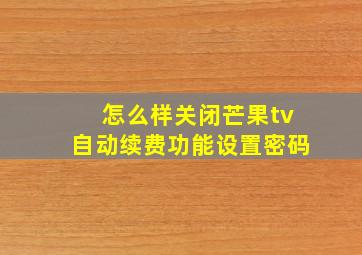 怎么样关闭芒果tv
自动续费功能设置密码